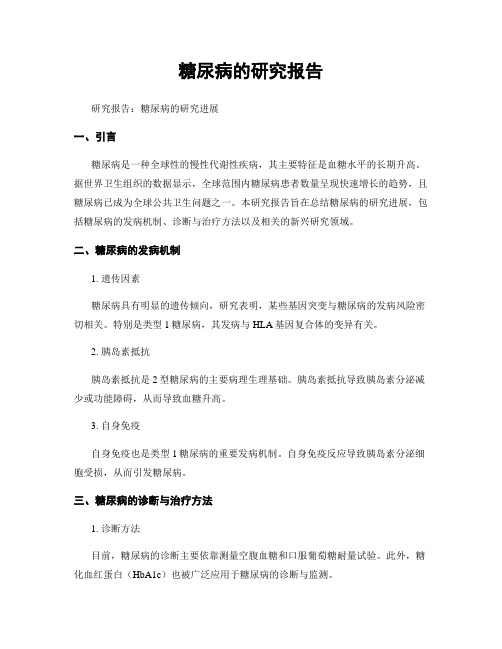 糖尿病的研究报告

研究报告：糖尿病的研究进展

一、引言

糖尿病是一种全球性的慢性代谢性疾病，其主要特征是血糖水平的长期升高。据世界卫生组织的数据显示，全球范围内糖尿病患者数量呈现快速增长的趋势，且糖尿病已成为全球公共卫生问题之一。本研究报告旨在总结糖尿病的研究进展，包括糖尿病的发病机制、诊断与治疗方法以及相关的新兴研究领域。

二、糖尿病的发病机制

1. 遗传因素

糖尿病具有明显的遗传倾向，研究表明，某些基因突变与糖尿病的发病风险密切相关。特别是类型 1 糖尿病，其发病与 HLA 基因复合体的变异有关。

2. 胰岛素抵抗

胰岛素抵抗是 2 型糖尿病的主要病理生理基础。胰岛素抵抗导致胰岛素分泌减少或功能障碍，从而导致血糖升高。

3. 自身免疫

自身免疫也是类型 1 糖尿病的重要发病机制。自身免疫反应导致胰岛素分泌细胞受损，从而引发糖尿病。

三、糖尿病的诊断与治疗方法

1. 诊断方法

目前，糖尿病的诊断主要依靠测量空腹血糖和口服葡萄糖耐量试验。此外，糖化血红蛋白（HbA1c）也被广泛应用于糖尿病的诊断与监测。